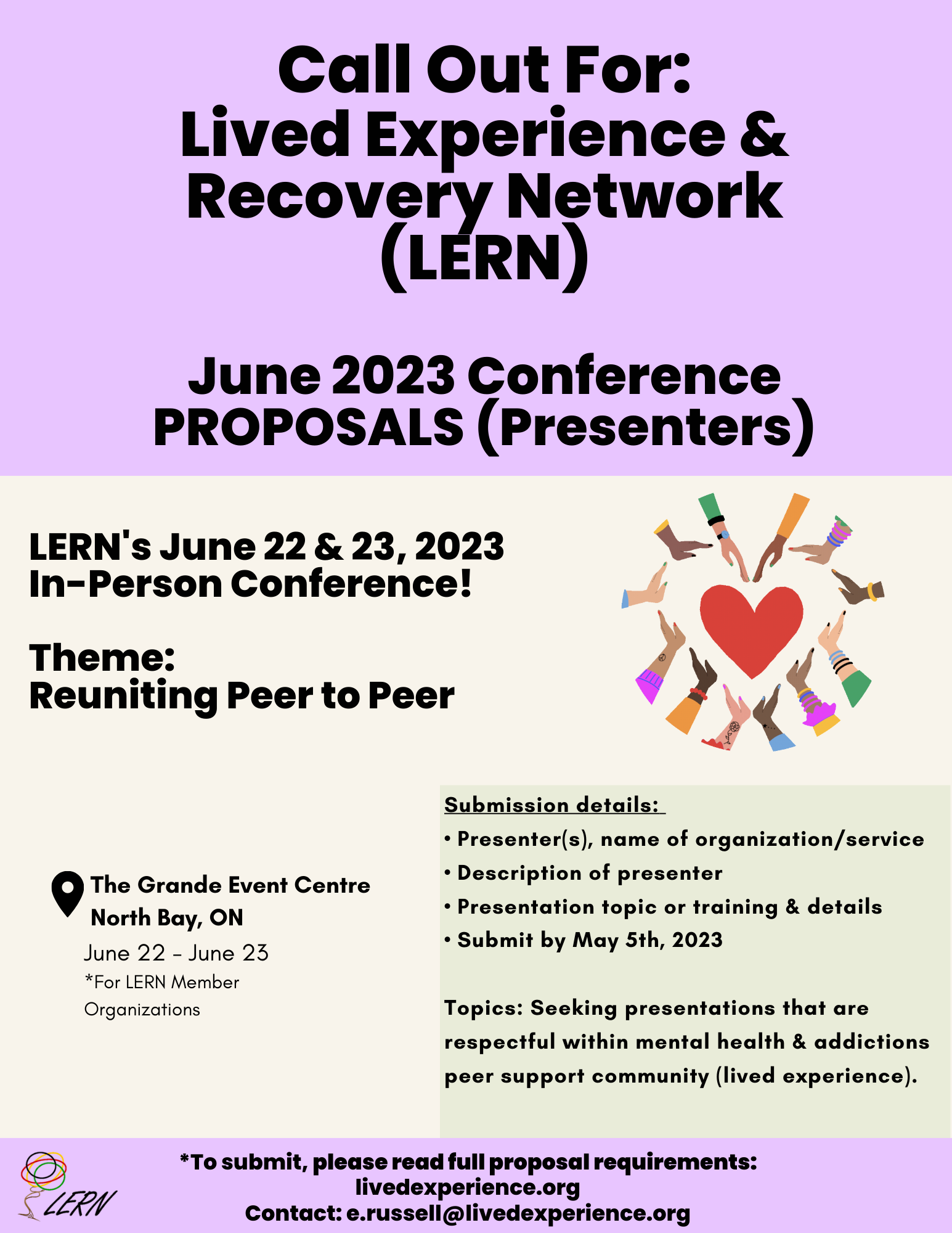 Call Out For:
Lived Experience & Recovery Network (LERN)

June 2023 Conference PROPOSALS (Presenters)

LERN's June 22 & 23, 2023 In-Person Conference!

Theme:
Reuniting Peer to Peer

The Grande Event Centre
North Bay, ON
June 22 - June 23
*For LERN Member Organizations

Submission details:
• Presenter(s), name of organization/service
• Description of presenter
• Presentation topic or training & details
• Submit by May 5th, 2023

Topics: Seeking presentations that are respectful within mental health & addictions peer support community (lived experience).

LERN

*To submit, please read full proposal requirements:
livedexperience.org
Contact: e.russell@livedexperience.org